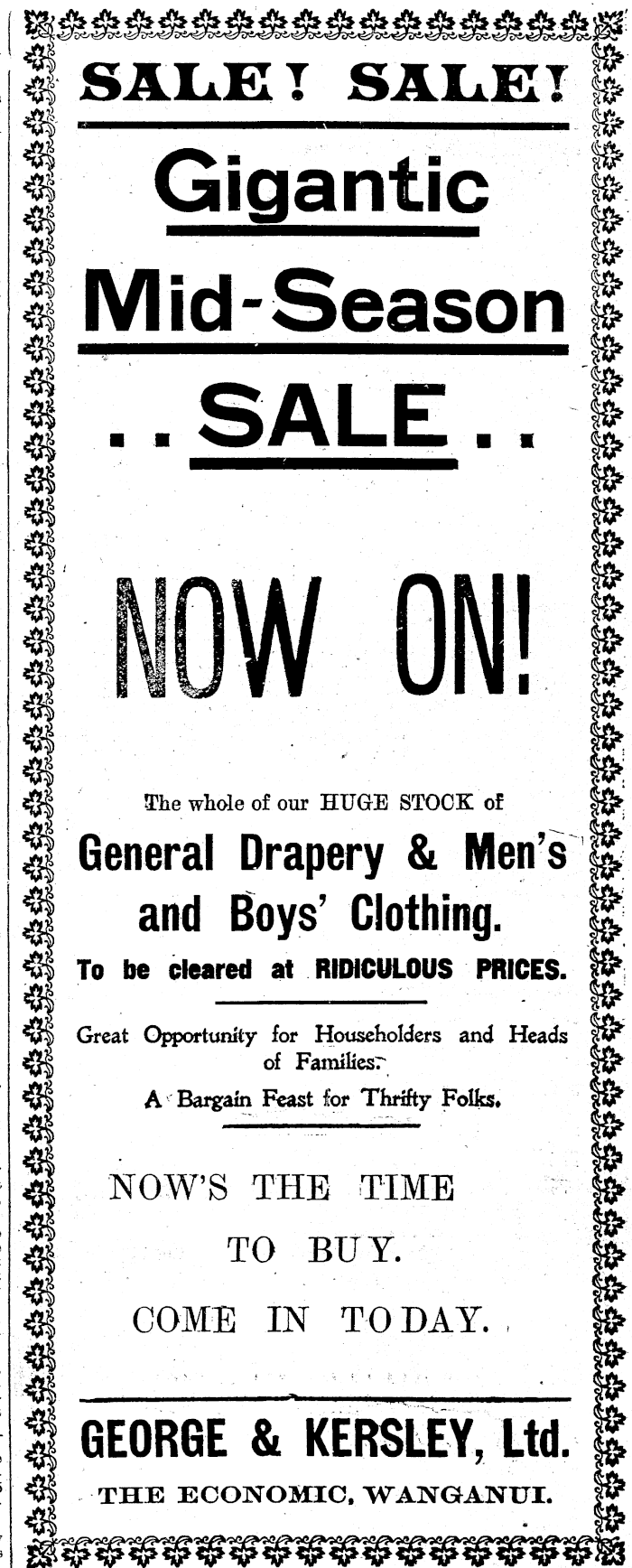 SALE! SALE!

Gigantic

Mid-Season

. . SALE . .

NOW ON!

The whole of our HUGE STOCK of

General Drapery & Men's and Boys' Clothing.

To be cleared at RIDICULOUS PRICES.

Great Opportunity for Householders and Heads of Families.

A Bargain Feast for Thrifty Folks.

NOW'S THE TIME

TO BUY.

COME IN TODAY.

GEORGE & KERSLEY, Ltd.

THE ECONOMIC, WANGANUI.